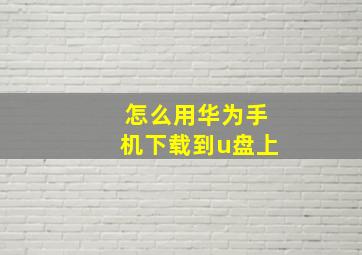 怎么用华为手机下载到u盘上